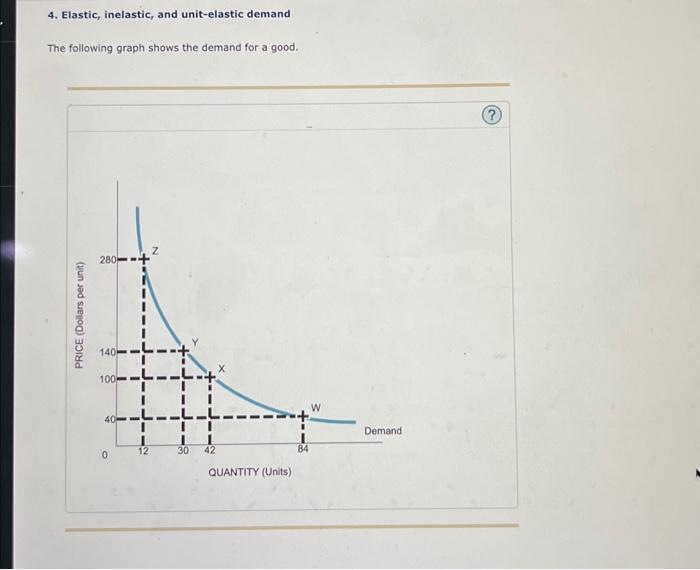 4. Elastic, inelastic, and unit-elastic demand

The following graph shows the demand for a good.

?

PRICE (Dollars per unit)

280
140
100
40
0

Z
Y
X
W

Demand

12
30
42
84

QUANTITY (Units)